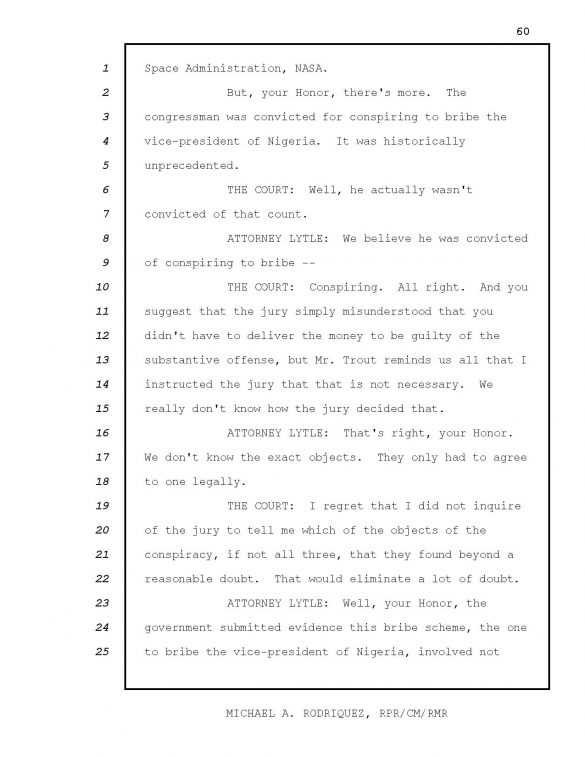 60

1 Space Administration, NASA.

2 But, your Honor, there's more. The

3 congressman was convicted for conspiring to bribe the

4 vice-president of Nigeria. It was historically

5 unprecedented.

6 THE COURT: Well, he actually wasn't

7 convicted of that count.

8 ATTORNEY LYTLE: We believe he was convicted

9 of conspiring to bribe --

10 THE COURT: Conspiring. All right. And you

11 suggest that the jury simply misunderstood that you

12 didn't have to deliver the money to be guilty of the

13 substantive offense, but Mr. Trout reminds us all that I

14 instructed the jury that that is not necessary. We

15 really don't know how the jury decided that.

16 ATTORNEY LYTLE: That's right, your Honor.

17 We don't know the exact objects. They only had to agree

18 to one legally.

19 THE COURT: I regret that I did not inquire

20 of the jury to tell me which of the objects of the

21 conspiracy, if not all three, that they found beyond a

22 reasonable doubt. That would eliminate a lot of doubt.

23 ATTORNEY LYTLE: Well, your Honor, the

24 government submitted evidence this bribe scheme, the one

25 to bribe the vice-president of Nigeria, involved not

MICHAEL A. RODRIQUEZ, RPR/CM/RMR